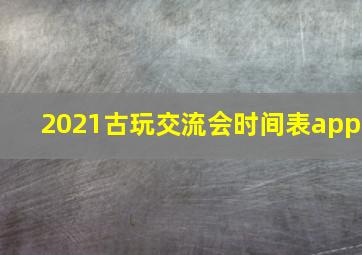 2021古玩交流会时间表app